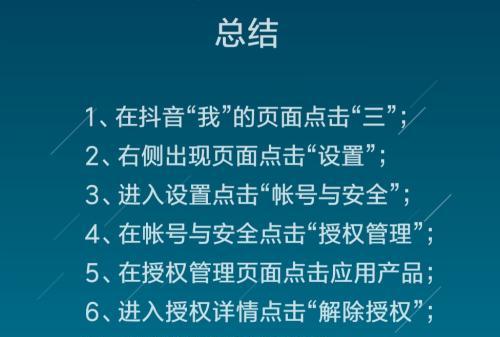 总结

1、在抖音“我”的页面点击“三”；
2、右侧出现页面点击“设置”；
3、进入设置点击“帐号与安全”；
4、在帐号与安全点击“授权管理”；
5、在授权管理页面点击应用产品；
6、进入授权详情点击“解除授权”；